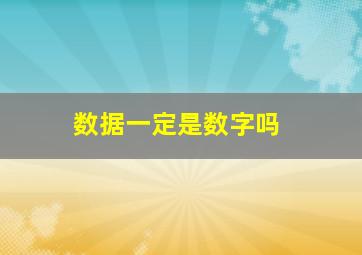 数据一定是数字吗